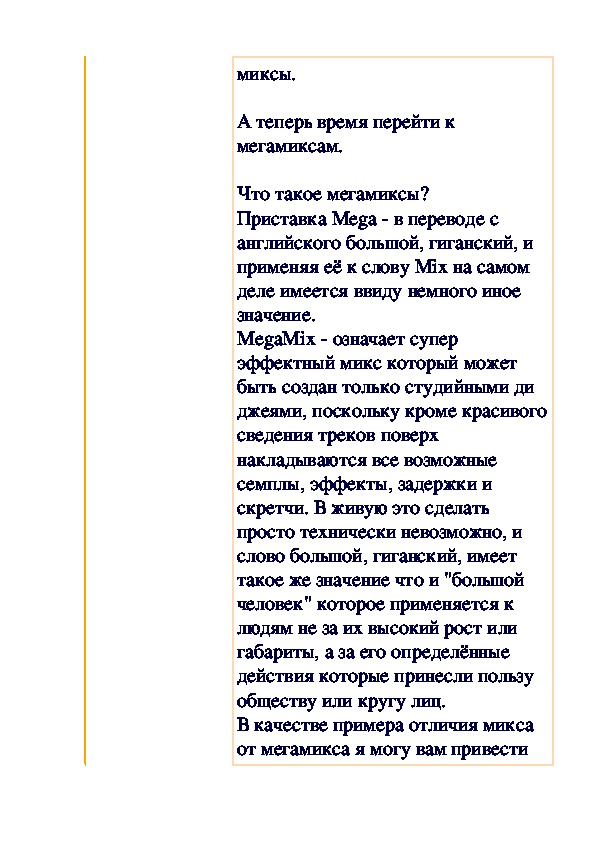 миксы.

А теперь время перейти к мегамиксам.

Что такое мегамиксы?
Приставка Mega - в переводе с английского большой, гиганский, и применяя её к слову Mix на самом деле имеется ввиду немного иное значение.
MegaMix - означает супер эффектный микс который может быть создан только студийными ди джеями, поскольку кроме красивого сведения треков поверх накладываются все возможные семплы, эффекты, задержки и скретчи. В живую это сделать просто технически невозможно, и слово большой, гиганский, имеет такое же значение что и "большой человек" которое применяется к людям не за их высокий рост или габариты, а за его определённые действия которые принесли пользу обществу или кругу лиц.
В качестве примера отличия микса от мегамикса я могу вам привести